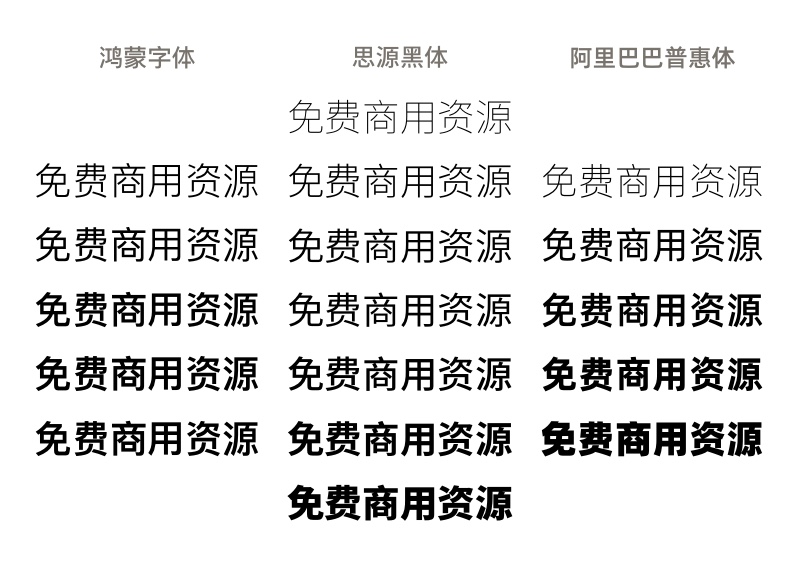 鸿蒙字体

免费商用资源
免费商用资源
免费商用资源
免费商用资源
免费商用资源

思源黑体

免费商用资源
免费商用资源
免费商用资源
免费商用资源
免费商用资源
免费商用资源
免费商用资源

阿里巴巴普惠体

免费商用资源
免费商用资源
免费商用资源
免费商用资源
免费商用资源